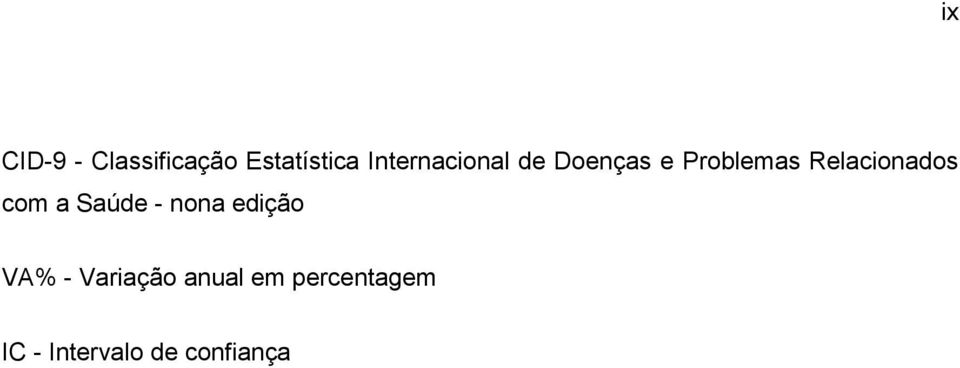 ix

CID-9 - Classificação Estatística Internacional de Doenças e Problemas Relacionados com a Saúde - nona edição

VA% - Variação anual em percentagem

IC - Intervalo de confiança